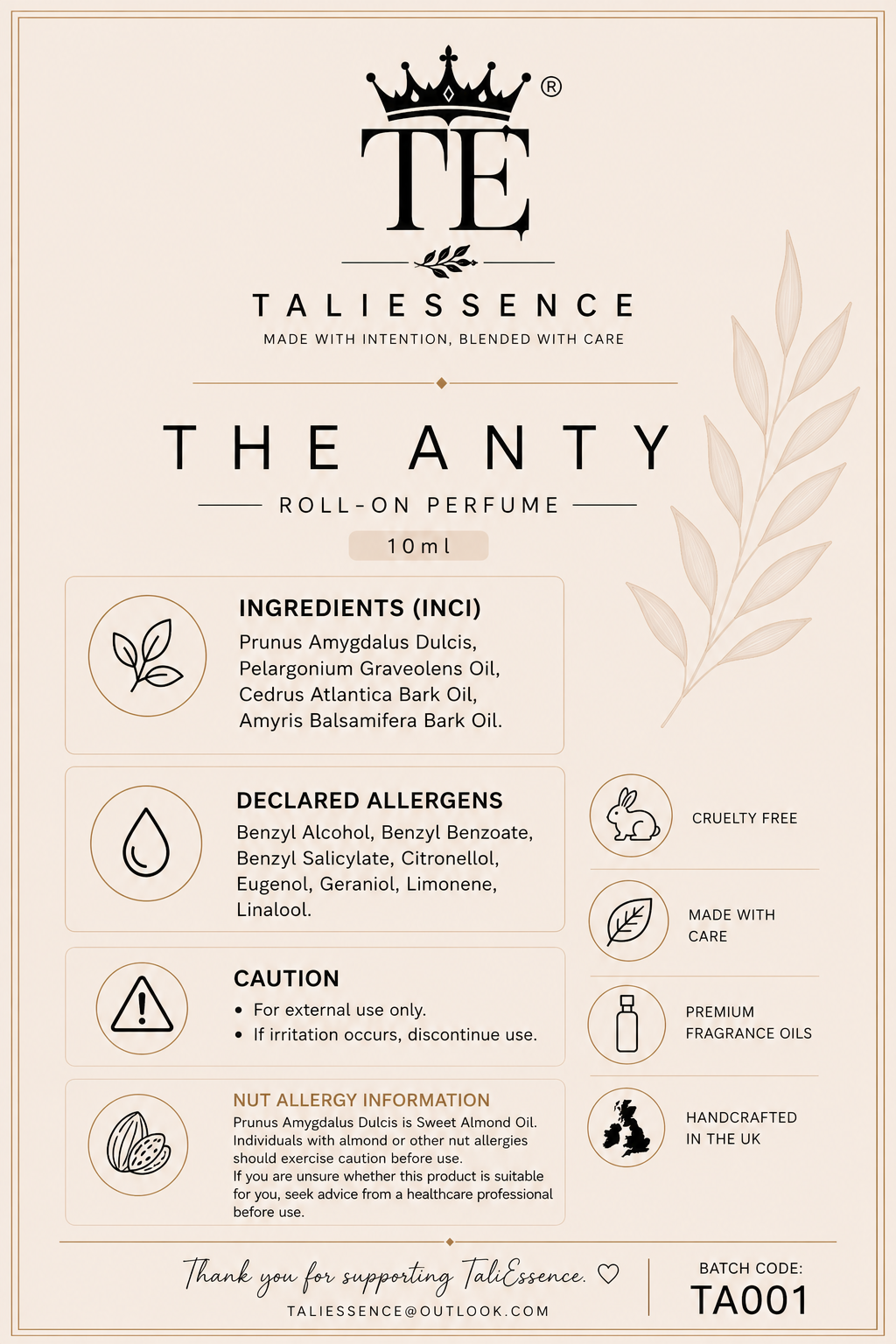 TE ®

TALIESSENCE
MADE WITH INTENTION, BLENDED WITH CARE

THE ANTY
ROLL-ON PERFUME
10ml

INGREDIENTS (INCI)
Prunus Amygdalus Dulcis, Pelargonium Graveolens Oil, Cedrus Atlantica Bark Oil, Amyris Balsamifera Bark Oil.

DECLARED ALLERGENS
Benzyl Alcohol, Benzyl Benzoate, Benzyl Salicylate, Citronellol, Eugenol, Geraniol, Limonene, Linalool.

CAUTION
• For external use only.
• If irritation occurs, discontinue use.

NUT ALLERGY INFORMATION
Prunus Amygdalus Dulcis is Sweet Almond Oil. Individuals with almond or other nut allergies should exercise caution before use.
If you are unsure whether this product is suitable for you, seek advice from a healthcare professional before use.

CRUELTY FREE

MADE WITH CARE

PREMIUM FRAGRANCE OILS

HANDCRAFTED IN THE UK

Thank you for supporting TaliEssence. ♡
TALIESSENCE@OUTLOOK.COM

BATCH CODE:
TA001